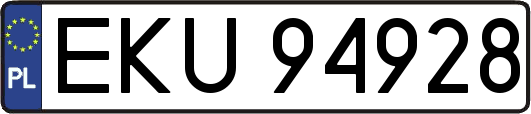 PL
EKU 94928